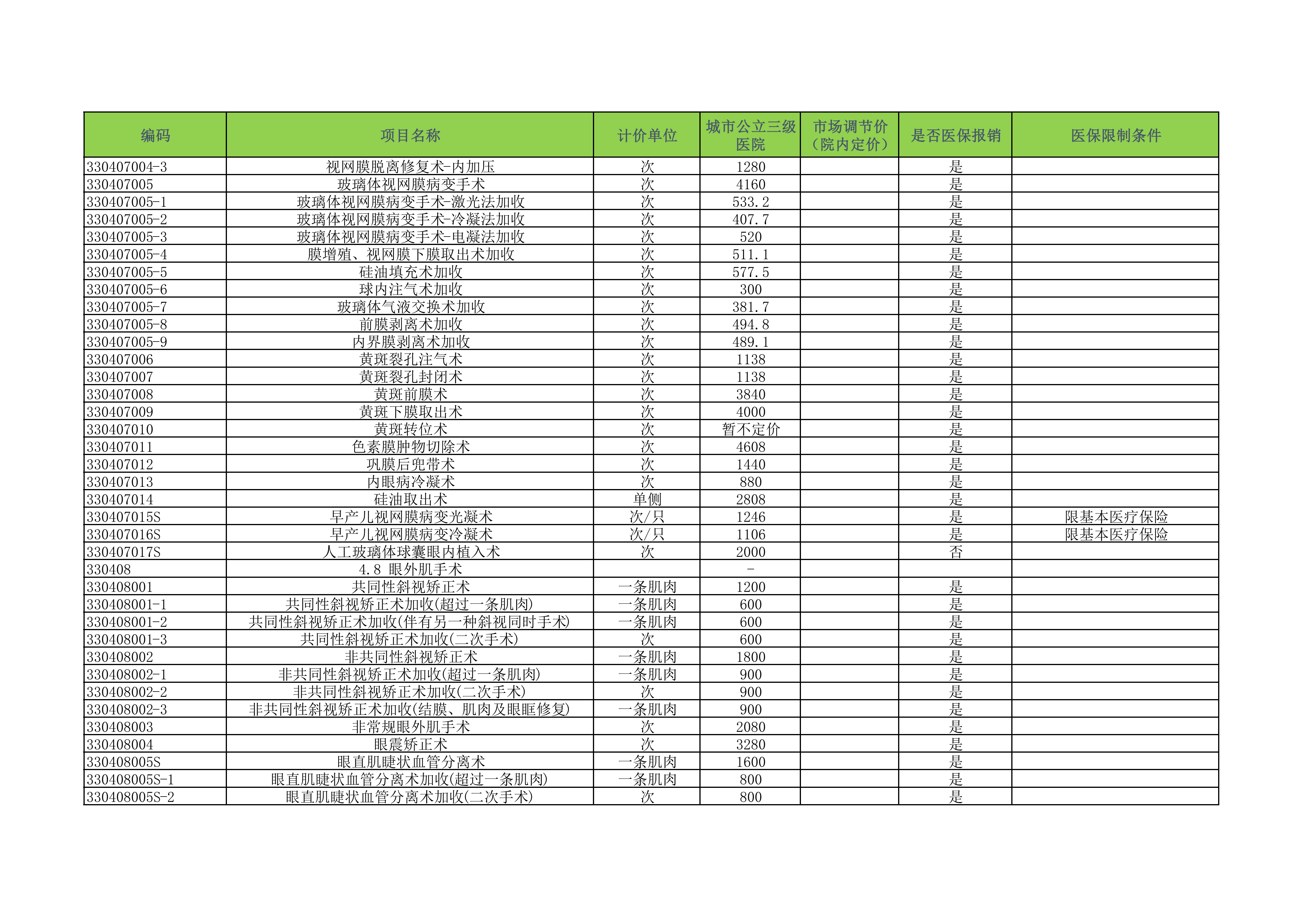 | 编码 | 项目名称 | 计价单位 | 城市公立三级医院 | 市场调节价（院内定价） | 是否医保报销 | 医保限制条件 |
|---|---|---|---|---|---|---|
| 330407004-3 | 视网膜脱离修复术-内加压 | 次 | 1280 | | 是 | |
| 330407005 | 玻璃体视网膜病变手术 | 次 | 4160 | | 是 | |
| 330407005-1 | 玻璃体视网膜病变手术-激光法加收 | 次 | 533.2 | | 是 | |
| 330407005-2 | 玻璃体视网膜病变手术-冷凝法加收 | 次 | 407.7 | | 是 | |
| 330407005-3 | 玻璃体视网膜病变手术-电凝法加收 | 次 | 520 | | 是 | |
| 330407005-4 | 膜增殖、视网膜下膜取出术加收 | 次 | 511.1 | | 是 | |
| 330407005-5 | 硅油填充术加收 | 次 | 577.5 | | 是 | |
| 330407005-6 | 球内注气术加收 | 次 | 300 | | 是 | |
| 330407005-7 | 玻璃体气液交换术加收 | 次 | 381.7 | | 是 | |
| 330407005-8 | 前膜剥离术加收 | 次 | 494.8 | | 是 | |
| 330407005-9 | 内界膜剥离术加收 | 次 | 489.1 | | 是 | |
| 330407006 | 黄斑裂孔注气术 | 次 | 1138 | | 是 | |
| 330407007 | 黄斑裂孔封闭术 | 次 | 1138 | | 是 | |
| 330407008 | 黄斑前膜术 | 次 | 3840 | | 是 | |
| 330407009 | 黄斑下膜取出术 | 次 | 4000 | | 是 | |
| 330407010 | 黄斑转位术 | 次 | 暂不定价 | | 是 | |
| 330407011 | 色素膜肿物切除术 | 次 | 4608 | | 是 | |
| 330407012 | 巩膜后兜带术 | 次 | 1440 | | 是 | |
| 330407013 | 内眼病冷凝术 | 次 | 880 | | 是 | |
| 330407014 | 硅油取出术 | 单侧 | 2808 | | 是 | |
| 330407015S | 早产儿视网膜病变光凝术 | 次/只 | 1246 | | 是 | 限基本医疗保险 |
| 330407016S | 早产儿视网膜病变冷凝术 | 次/只 | 1106 | | 是 | 限基本医疗保险 |
| 330407017S | 人工玻璃体球囊眼内植入术 | 次 | 2000 | | 否 | |
| 330408 | 4.8 眼外肌手术 | | - | | | |
| 330408001 | 共同性斜视矫正术 | 一条肌肉 | 1200 | | 是 | |
| 330408001-1 | 共同性斜视矫正术加收(超过一条肌肉) | 一条肌肉 | 600 | | 是 | |
| 330408001-2 | 共同性斜视矫正术加收(伴有另一种斜视同时手术) | 一条肌肉 | 600 | | 是 | |
| 330408001-3 | 共同性斜视矫正术加收(二次手术) | 次 | 600 | | 是 | |
| 330408002 | 非共同性斜视矫正术 | 一条肌肉 | 1800 | | 是 | |
| 330408002-1 | 非共同性斜视矫正术加收(超过一条肌肉) | 一条肌肉 | 900 | | 是 | |
| 330408002-2 | 非共同性斜视矫正术加收(二次手术) | 次 | 900 | | 是 | |
| 330408002-3 | 非共同性斜视矫正术加收(结膜、肌肉及眼眶修复) | 一条肌肉 | 900 | | 是 | |
| 330408003 | 非常规眼外肌手术 | 次 | 2080 | | 是 | |
| 330408004 | 眼震矫正术 | 次 | 3280 | | 是 | |
| 330408005S | 眼直肌睫状血管分离术 | 一条肌肉 | 1600 | | 是 | |
| 330408005S-1 | 眼直肌睫状血管分离术加收(超过一条肌肉) | 一条肌肉 | 800 | | 是 | |
| 330408005S-2 | 眼直肌睫状血管分离术加收(二次手术) | 次 | 800 | | 是 | |